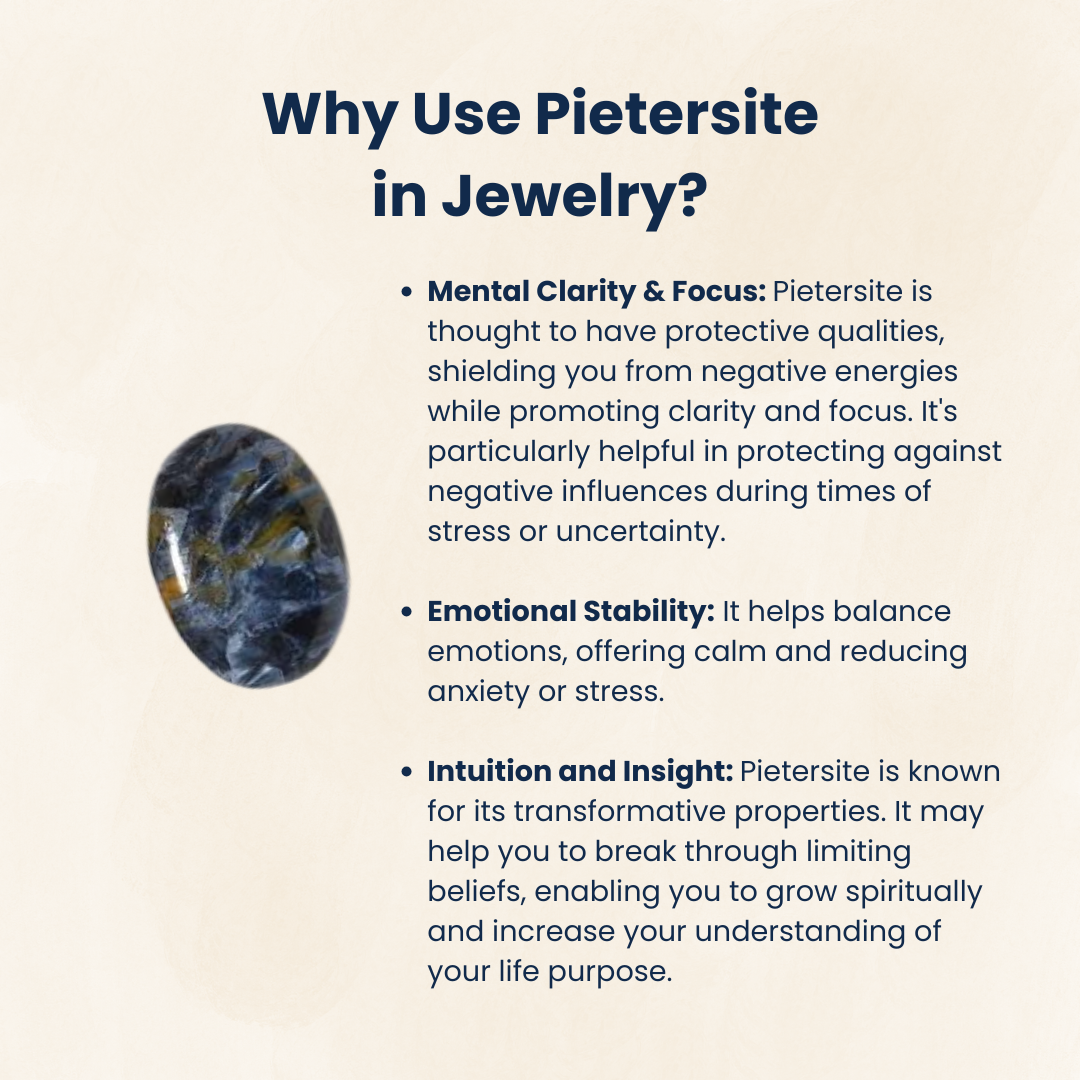 Why Use Pietersite in Jewelry?

• Mental Clarity & Focus: Pietersite is thought to have protective qualities, shielding you from negative energies while promoting clarity and focus. It's particularly helpful in protecting against negative influences during times of stress or uncertainty.

• Emotional Stability: It helps balance emotions, offering calm and reducing anxiety or stress.

• Intuition and Insight: Pietersite is known for its transformative properties. It may help you to break through limiting beliefs, enabling you to grow spiritually and increase your understanding of your life purpose.